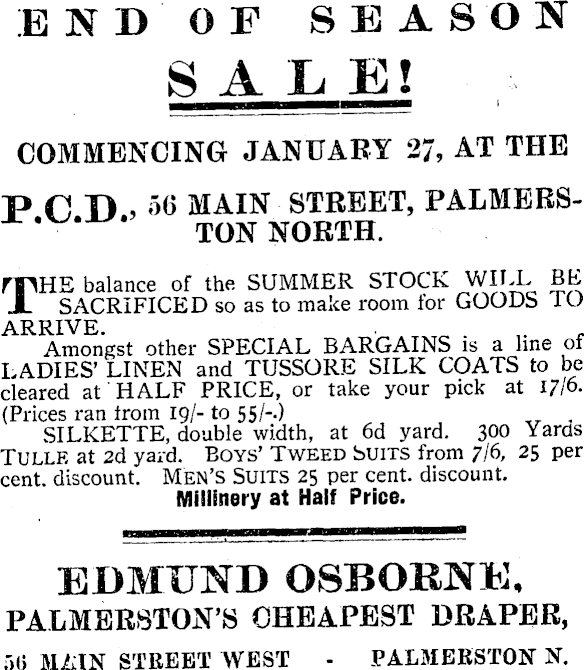 END OF SEASON

SALE!

COMMENCING JANUARY 27, AT THE

P.C.D., 56 MAIN STREET, PALMERSTON NORTH.

THE balance of the SUMMER STOCK WILL BE SACRIFICED so as to make room for GOODS TO ARRIVE.

Amongst other SPECIAL BARGAINS is a line of LADIES' LINEN and TUSSORE SILK COATS to be cleared at HALF PRICE, or take your pick at 17/6. (Prices ran from 19/- to 55/-.)

SILKETTE, double width, at 6d yard. 300 Yards TULLE at 2d yard. BOYS' TWEED SUITS from 7/6, 25 per cent. discount. MEN'S SUITS 25 per cent. discount.

Millinery at Half Price.

EDMUND OSBORNE,

PALMERSTON'S CHEAPEST DRAPER,

56 MAIN STREET WEST - PALMERSTON N.